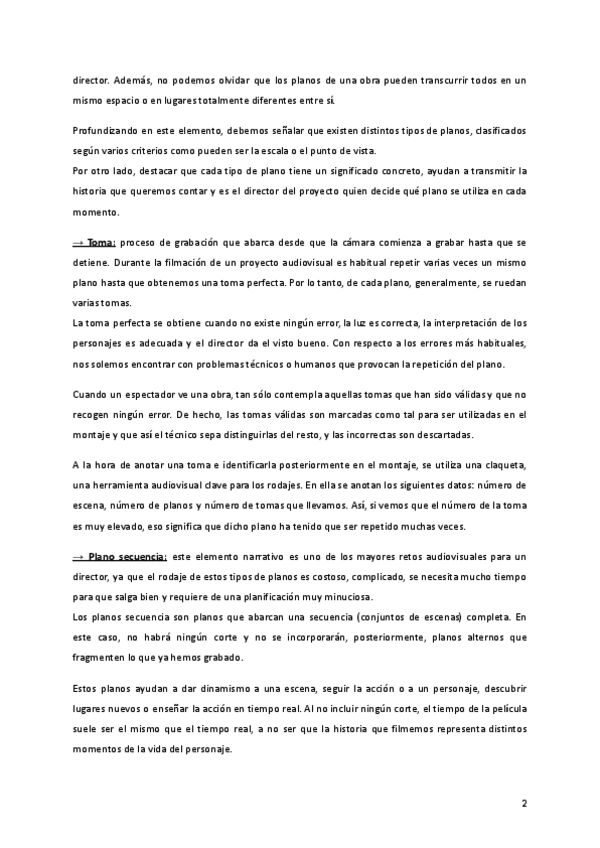 director. Además, no podemos olvidar que los planos de una obra pueden transcurrir todos en un mismo espacio o en lugares totalmente diferentes entre sí.

Profundizando en este elemento, debemos señalar que existen distintos tipos de planos, clasificados según varios criterios como pueden ser la escala o el punto de vista.
Por otro lado, destacar que cada tipo de plano tiene un significado concreto, ayudan a transmitir la historia que queremos contar y es el director del proyecto quien decide qué plano se utiliza en cada momento.

→ Toma: proceso de grabación que abarca desde que la cámara comienza a grabar hasta que se detiene. Durante la filmación de un proyecto audiovisual es habitual repetir varias veces un mismo plano hasta que obtenemos una toma perfecta. Por lo tanto, de cada plano, generalmente, se ruedan varias tomas.
La toma perfecta se obtiene cuando no existe ningún error, la luz es correcta, la interpretación de los personajes es adecuada y el director da el visto bueno. Con respecto a los errores más habituales, nos solemos encontrar con problemas técnicos o humanos que provocan la repetición del plano.

Cuando un espectador ve una obra, tan sólo contempla aquellas tomas que han sido válidas y que no recogen ningún error. De hecho, las tomas válidas son marcadas como tal para ser utilizadas en el montaje y que así el técnico sepa distinguirlas del resto, y las incorrectas son descartadas.

A la hora de anotar una toma e identificarla posteriormente en el montaje, se utiliza una claqueta, una herramienta audiovisual clave para los rodajes. En ella se anotan los siguientes datos: número de escena, número de planos y número de tomas que llevamos. Así, si vemos que el número de la toma es muy elevado, eso significa que dicho plano ha tenido que ser repetido muchas veces.

→ Plano secuencia: este elemento narrativo es uno de los mayores retos audiovisuales para un director, ya que el rodaje de estos tipos de planos es costoso, complicado, se necesita mucho tiempo para que salga bien y requiere de una planificación muy minuciosa.
Los planos secuencia son planos que abarcan una secuencia (conjuntos de escenas) completa. En este caso, no habrá ningún corte y no se incorporarán, posteriormente, planos alternos que fragmenten lo que ya hemos grabado.

Estos planos ayudan a dar dinamismo a una escena, seguir la acción o a un personaje, descubrir lugares nuevos o enseñar la acción en tiempo real. Al no incluir ningún corte, el tiempo de la película suele ser el mismo que el tiempo real, a no ser que la historia que filmemos representa distintos momentos de la vida del personaje.

2